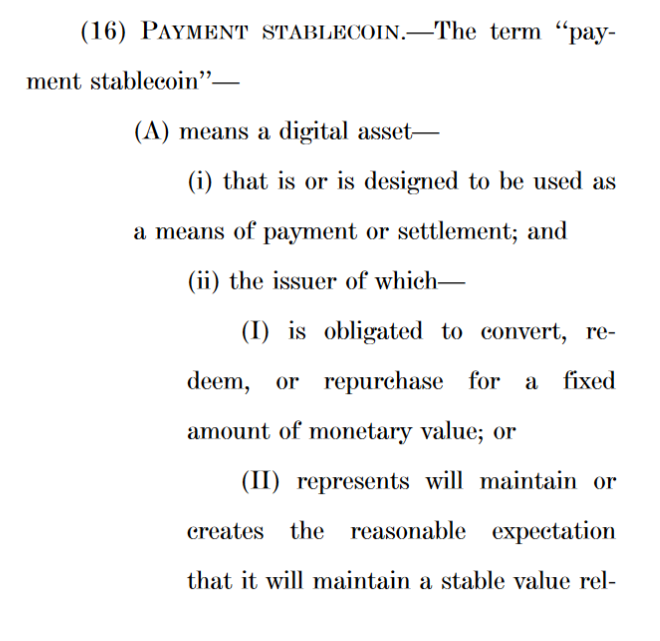 (16) PAYMENT STABLECOIN.—The term "payment stablecoin"—

(A) means a digital asset—

(i) that is or is designed to be used as a means of payment or settlement; and

(ii) the issuer of which—

(I) is obligated to convert, redeem, or repurchase for a fixed amount of monetary value; or

(II) represents will maintain or creates the reasonable expectation that it will maintain a stable value rel-